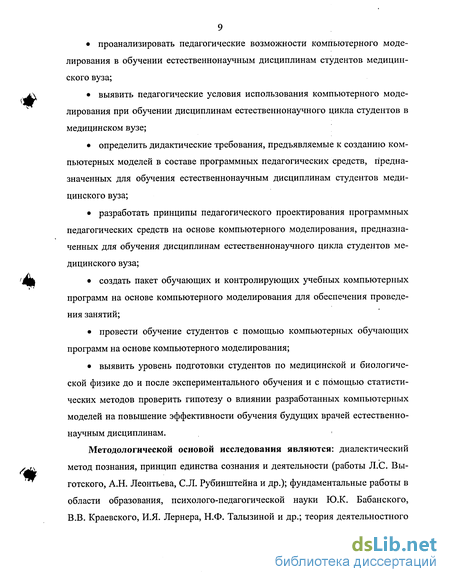 9

• проанализировать педагогические возможности компьютерного моделирования в обучении естественнонаучным дисциплинам студентов медицинского вуза;

• выявить педагогические условия использования компьютерного моделирования при обучении дисциплинам естественнонаучного цикла студентов в медицинском вузе;

• определить дидактические требования, предъявляемые к созданию компьютерных моделей в составе программных педагогических средств, предназначенных для обучения естественнонаучным дисциплинам студентов медицинского вуза;

• разработать принципы педагогического проектирования программных педагогических средств на основе компьютерного моделирования, предназначенных для обучения дисциплинам естественнонаучного цикла студентов медицинского вуза;

• создать пакет обучающих и контролирующих учебных компьютерных программ на основе компьютерного моделирования для обеспечения проведения занятий;

• провести обучение студентов с помощью компьютерных обучающих программ на основе компьютерного моделирования;

• выявить уровень подготовки студентов по медицинской и биологической физике до и после экспериментального обучения и с помощью статистических методов проверить гипотезу о влиянии разработанных компьютерных моделей на повышение эффективности обучения будущих врачей естественнонаучным дисциплинам.

Методологической основой исследования являются: диалектический метод познания, принцип единства сознания и деятельности (работы Л.С. Выготского, А.Н. Леонтьева, С.Л. Рубинштейна и др.); фундаментальные работы в области образования, психолого-педагогической науки Ю.К. Бабанского, В.В. Краевского, И.Я. Лернера, Н.Ф. Талызиной и др.; теория деятельностного

dsLib.net
библиотека диссертаций